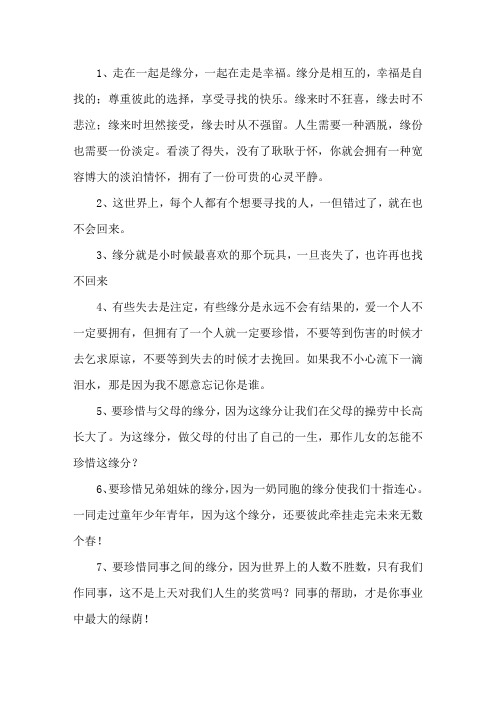 1、走在一起是缘分，一起在走是幸福。缘分是相互的，幸福是自找的；尊重彼此的选择，享受寻找的快乐。缘来时不狂喜，缘去时不悲泣；缘来时坦然接受，缘去时从不强留。人生需要一种洒脱，缘份也需要一份淡定。看淡了得失，没有了耿耿于怀，你就会拥有一种宽容博大的淡泊情怀，拥有了一份可贵的心灵平静。

2、这世界上，每个人都有个想要寻找的人，一但错过了，就在也不会回来。

3、缘分就是小时候最喜欢的那个玩具，一旦丧失了，也许再也找不回来

4、有些失去是注定，有些缘分是永远不会有结果的，爱一个人不一定要拥有，但拥有了一个人就一定要珍惜，不要等到伤害的时候才去乞求原谅，不要等到失去的时候才去挽回。如果我不小心流下一滴泪水，那是因为我不愿意忘记你是谁。

5、要珍惜与父母的缘分，因为这缘分让我们在父母的操劳中长高长大了。为这缘分，做父母的付出了自己的一生，那作儿女的怎能不珍惜这缘分？

6、要珍惜兄弟姐妹的缘分，因为一奶同胞的缘分使我们十指连心。一同走过童年少年青年，因为这个缘分，还要彼此牵挂走完未来无数个春！

7、要珍惜同事之间的缘分，因为世界上的人数不胜数，只有我们作同事，这不是上天对我们人生的奖赏吗？同事的帮助，才是你事业中最大的绿荫！